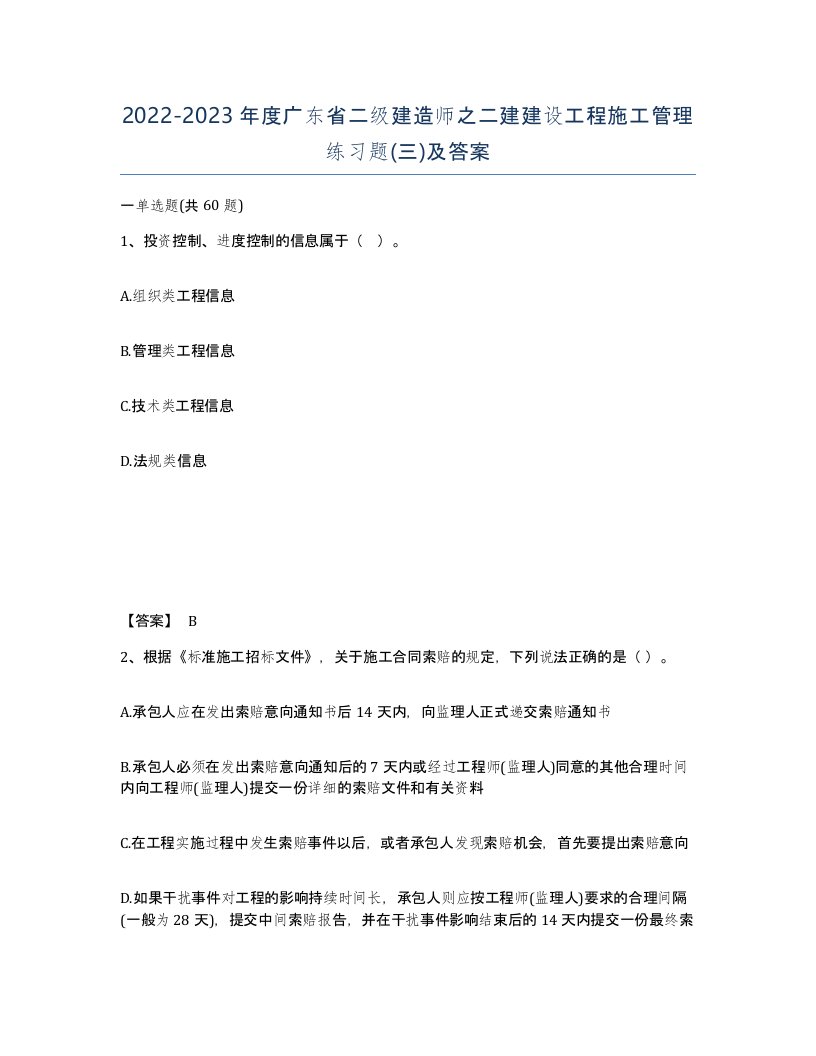 2022-2023年度广东省二级建造师之二建建设工程施工管理练习题(三)及答案

一单选题(共60题)

1、投资控制、进度控制的信息属于（ ）。

A.组织类工程信息

B.管理类工程信息

C.技术类工程信息

D.法规类信息

【答案】 B

2、根据《标准施工招标文件》，关于施工合同索赔的规定，下列说法正确的是（ ）。

A.承包人应在发出索赔意向通知书后14天内，向监理人正式递交索赔通知书

B.承包人必须在发出索赔意向通知后的7天内或经过工程师(监理人)同意的其他合理时间内向工程师(监理人)提交一份详细的索赔文件和有关资料

C.在工程实施过程中发生索赔事件以后，或者承包人发现索赔机会，首先要提出索赔意向

D.如果干扰事件对工程的影响持续时间长，承包人则应按工程师(监理人)要求的合理间隔(一般为28天)，提交中间索赔报告，并在干扰事件影响结束后的14天内提交一份最终索